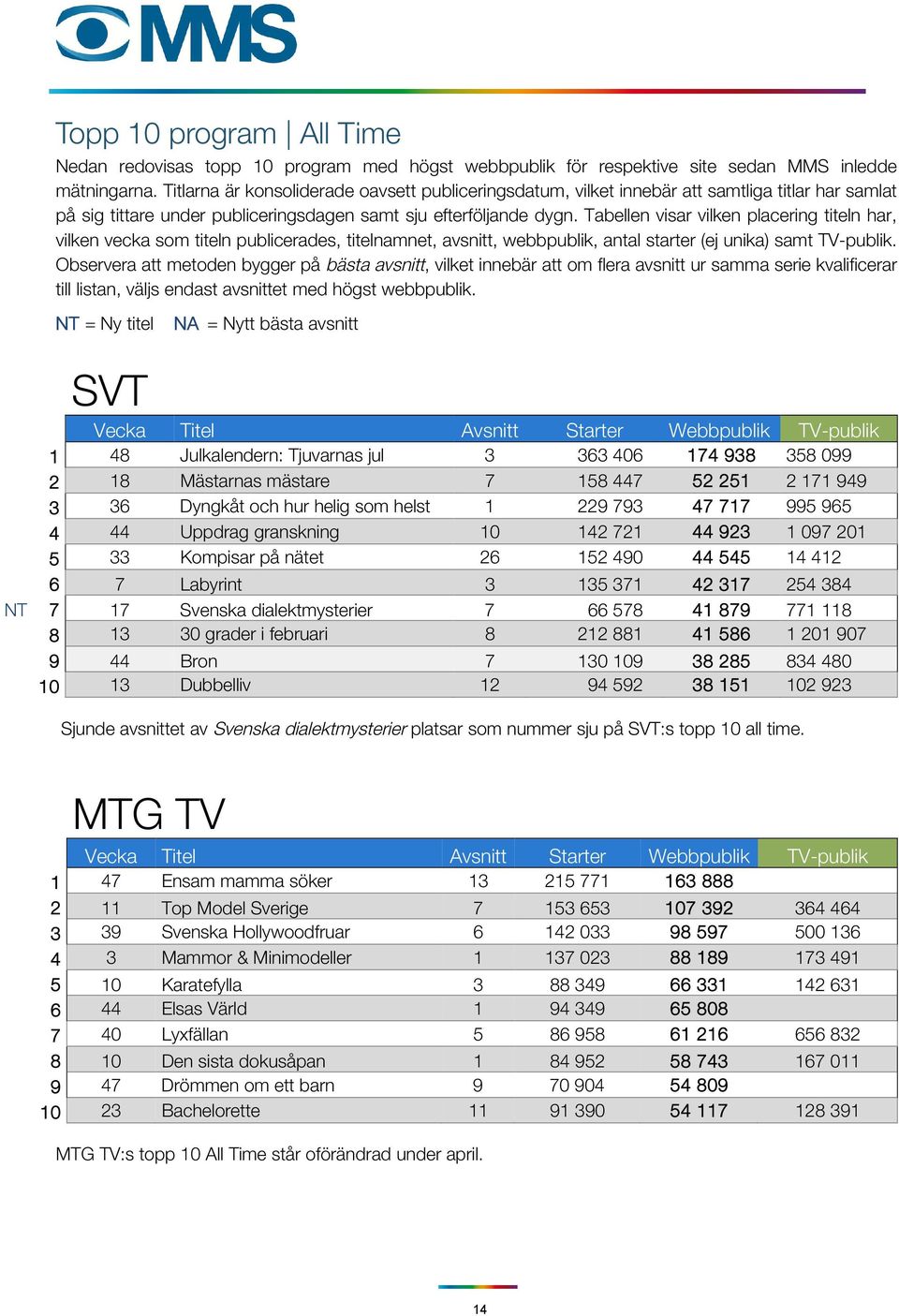 MMS

Topp 10 program | All Time

Nedan redovisas topp 10 program med högst webbpublik för respektive site sedan MMS inledde mätningarna. Titlarna är konsoliderade oavsett publiceringsdatum, vilket innebär att samtliga titlar har samlat på sig tittare under publiceringsdagen samt sju efterföljande dygn. Tabellen visar vilken placering titeln har, vilken vecka som titeln publicerades, titelnamnet, avsnitt, webbpublik, antal starter (ej unika) samt TV-publik. Observera att metoden bygger på bästa avsnitt, vilket innebär att om flera avsnitt ur samma serie kvalificerar till listan, väljs endast avsnittet med högst webbpublik.

NT = Ny titel NA = Nytt bästa avsnitt

SVT

| | | Vecka | Titel | Avsnitt | Starter | Webbpublik | TV-publik |
|---|---|---|---|---|---|---|---|
| | 1 | 48 | Julkalendern: Tjuvarnas jul | 3 | 363 406 | 174 938 | 358 099 |
| | 2 | 18 | Mästarnas mästare | 7 | 158 447 | 52 251 | 2 171 949 |
| | 3 | 36 | Dyngkåt och hur helig som helst | 1 | 229 793 | 47 717 | 995 965 |
| | 4 | 44 | Uppdrag granskning | 10 | 142 721 | 44 923 | 1 097 201 |
| | 5 | 33 | Kompisar på nätet | 26 | 152 490 | 44 545 | 14 412 |
| | 6 | 7 | Labyrint | 3 | 135 371 | 42 317 | 254 384 |
| NT | 7 | 17 | Svenska dialektmysterier | 7 | 66 578 | 41 879 | 771 118 |
| | 8 | 13 | 30 grader i februari | 8 | 212 881 | 41 586 | 1 201 907 |
| | 9 | 44 | Bron | 7 | 130 109 | 38 285 | 834 480 |
| | 10 | 13 | Dubbelliv | 12 | 94 592 | 38 151 | 102 923 |

Sjunde avsnittet av Svenska dialektmysterier platsar som nummer sju på SVT:s topp 10 all time.

MTG TV

| | Vecka | Titel | Avsnitt | Starter | Webbpublik | TV-publik |
|---|---|---|---|---|---|---|
| 1 | 47 | Ensam mamma söker | 13 | 215 771 | 163 888 | |
| 2 | 11 | Top Model Sverige | 7 | 153 653 | 107 392 | 364 464 |
| 3 | 39 | Svenska Hollywoodfruar | 6 | 142 033 | 98 597 | 500 136 |
| 4 | 3 | Mammor & Minimodeller | 1 | 137 023 | 88 189 | 173 491 |
| 5 | 10 | Karatefylla | 3 | 88 349 | 66 331 | 142 631 |
| 6 | 44 | Elsas Värld | 1 | 94 349 | 65 808 | |
| 7 | 40 | Lyxfällan | 5 | 86 958 | 61 216 | 656 832 |
| 8 | 10 | Den sista dokusåpan | 1 | 84 952 | 58 743 | 167 011 |
| 9 | 47 | Drömmen om ett barn | 9 | 70 904 | 54 809 | |
| 10 | 23 | Bachelorette | 11 | 91 390 | 54 117 | 128 391 |

MTG TV:s topp 10 All Time står oförändrad under april.

14